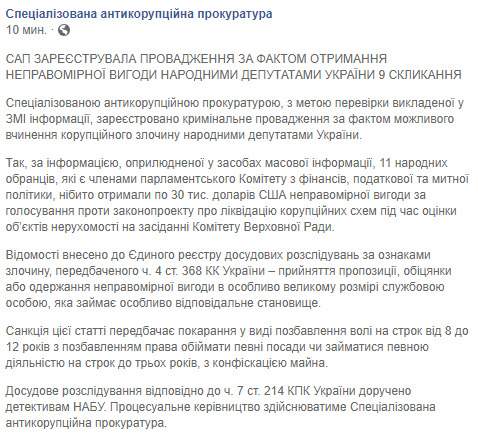 Спеціалізована антикорупційна прокуратура
10 мин. ·

САП ЗАРЕЄСТРУВАЛА ПРОВАДЖЕННЯ ЗА ФАКТОМ ОТРИМАННЯ НЕПРАВОМІРНОЇ ВИГОДИ НАРОДНИМИ ДЕПУТАТАМИ УКРАЇНИ 9 СКЛИКАННЯ

Спеціалізованою антикорупційною прокуратурою, з метою перевірки викладеної у ЗМІ інформації, зареєстровано кримінальне провадження за фактом можливого вчинення корупційного злочину народними депутатами України.

Так, за інформацією, оприлюдненої у засобах масової інформації, 11 народних обранців, які є членами парламентського Комітету з фінансів, податкової та митної політики, нібито отримали по 30 тис. доларів США неправомірної вигоди за голосування проти законопроекту про ліквідацію корупційних схем під час оцінки об'єктів нерухомості на засіданні Комітету Верховної Ради.

Відомості внесено до Єдиного реєстру досудових розслідувань за ознаками злочину, передбаченого ч. 4 ст. 368 КК України – прийняття пропозиції, обіцянки або одержання неправомірної вигоди в особливо великому розмірі службовою особою, яка займає особливо відповідальне становище.

Санкція цієї статті передбачає покарання у виді позбавлення волі на строк від 8 до 12 років з позбавленням права обіймати певні посади чи займатися певною діяльністю на строк до трьох років, з конфіскацією майна.

Досудове розслідування відповідно до ч. 7 ст. 214 КПК України доручено детективам НАБУ. Процесуальне керівництво здійснюватиме Спеціалізована антикорупційна прокуратура.